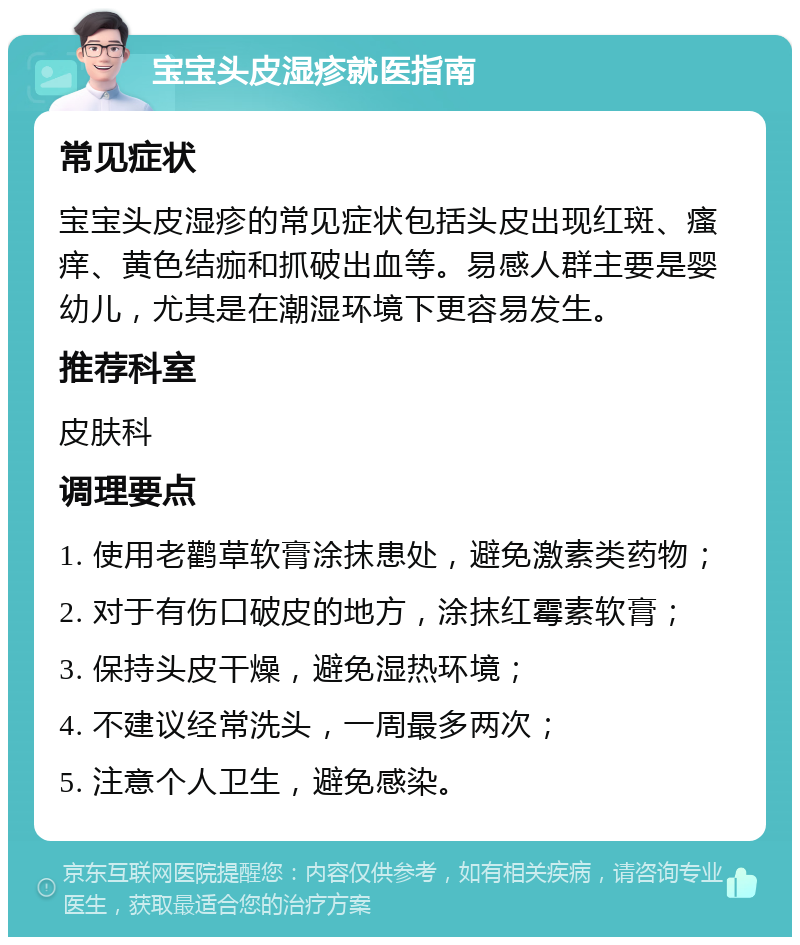 宝宝头皮湿疹就医指南

常见症状

宝宝头皮湿疹的常见症状包括头皮出现红斑、瘙痒、黄色结痂和抓破出血等。易感人群主要是婴幼儿，尤其是在潮湿环境下更容易发生。

推荐科室

皮肤科

调理要点

1. 使用老鹳草软膏涂抹患处，避免激素类药物；
2. 对于有伤口破皮的地方，涂抹红霉素软膏；
3. 保持头皮干燥，避免湿热环境；
4. 不建议经常洗头，一周最多两次；
5. 注意个人卫生，避免感染。

京东互联网医院提醒您：内容仅供参考，如有相关疾病，请咨询专业医生，获取最适合您的治疗方案